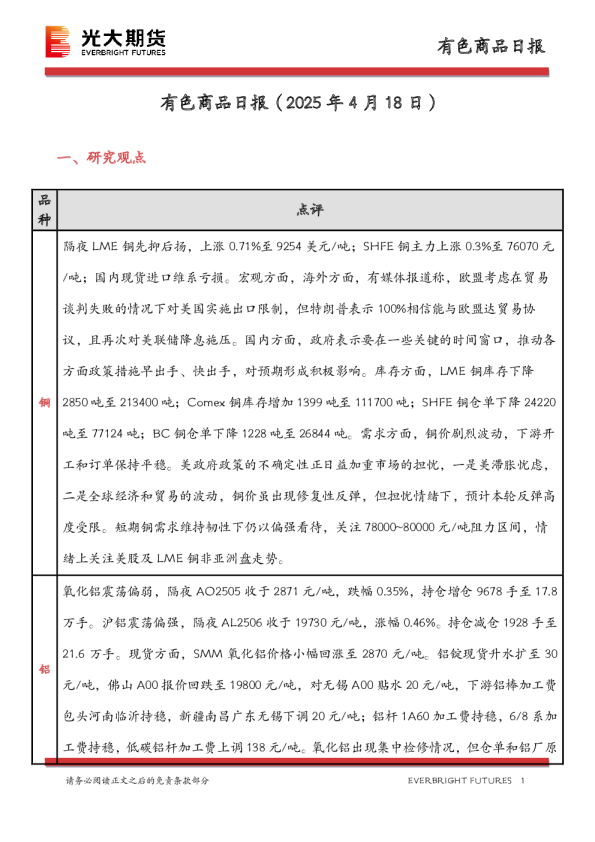 光大期货
EVERBRIGHT FUTURES

有色商品日报

有色商品日报（2025 年 4 月 18 日）

一、研究观点

| 品种 | 点评 |
|---|---|
| 铜 | 隔夜 LME 铜先抑后扬，上涨 0.71%至 9254 美元/吨；SHFE 铜主力上涨 0.3%至 76070 元/吨；国内现货进口维系亏损。宏观方面，海外方面，有媒体报道称，欧盟考虑在贸易谈判失败的情况下对美国实施出口限制，但特朗普表示 100%相信能与欧盟达贸易协议，且再次对美联储降息施压。国内方面，政府表示要在一些关键的时间窗口，推动各方面政策措施早出手、快出手，对预期形成积极影响。库存方面，LME 铜库存下降 2850 吨至 213400 吨；Comex 铜库存增加 1399 吨至 111700 吨；SHFE 铜仓单下降 24220 吨至 77124 吨；BC 铜仓单下降 1228 吨至 26844 吨。需求方面，铜价剧烈波动，下游开工和订单保持平稳。美政府政策的不确定性正日益加重市场的担忧，一是美滞胀忧虑，二是全球经济和贸易的波动，铜价虽出现修复性反弹，但担忧情绪下，预计本轮反弹高度受限。短期铜需求维持韧性下仍以偏强看待，关注 78000~80000 元/吨阻力区间，情绪上关注美股及 LME 铜非亚洲盘走势。 |
| 铝 | 氧化铝震荡偏弱，隔夜 AO2505 收于 2871 元/吨，跌幅 0.35%，持仓增仓 9678 手至 17.8 万手。沪铝震荡偏强，隔夜 AL2506 收于 19730 元/吨，涨幅 0.46%。持仓减仓 1928 手至 21.6 万手。现货方面，SMM 氧化铝价格小幅回涨至 2870 元/吨。铝锭现货升水扩至 30 元/吨，佛山 A00 报价回跌至 19800 元/吨，对无锡 A00 贴水 20 元/吨，下游铝棒加工费包头河南临沂持稳，新疆南昌广东无锡下调 20 元/吨；铝杆 1A60 加工费持稳，6/8 系加工费持稳，低碳铝杆加工费上调 138 元/吨。氧化铝出现集中检修情况，但仓单和铝厂原 |

请务必阅读正文之后的免责条款部分

EVERBRIGHT FUTURES 1